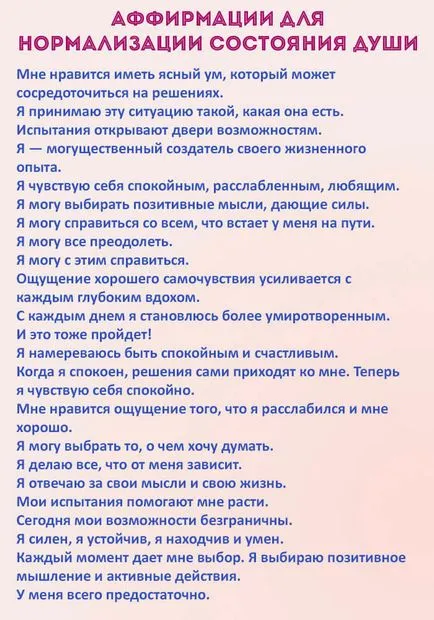 АФФИРМАЦИИ ДЛЯ НОРМАЛИЗАЦИИ СОСТОЯНИЯ ДУШИ

Мне нравится иметь ясный ум, который может сосредоточиться на решениях.
Я принимаю эту ситуацию такой, какая она есть.
Испытания открывают двери возможностям.
Я — могущественный создатель своего жизненного опыта.
Я чувствую себя спокойным, расслабленным, любящим.
Я могу выбирать позитивные мысли, дающие силы.
Я могу справиться со всем, что встает у меня на пути.
Я могу все преодолеть.
Я могу с этим справиться.
Ощущение хорошего самочувствия усиливается с каждым глубоким вдохом.
С каждым днем я становлюсь более умиротворенным.
И это тоже пройдет!
Я намереваюсь быть спокойным и счастливым.
Когда я спокоен, решения сами приходят ко мне. Теперь я чувствую себя спокойно.
Мне нравится ощущение того, что я расслабился и мне хорошо.
Я могу выбрать то, о чем хочу думать.
Я делаю все, что от меня зависит.
Я отвечаю за свои мысли и свою жизнь.
Мои испытания помогают мне расти.
Сегодня мои возможности безграничны.
Я силен, я устойчив, я находчив и умен.
Каждый момент дает мне выбор. Я выбираю позитивное мышление и активные действия.
У меня всего предостаточно.